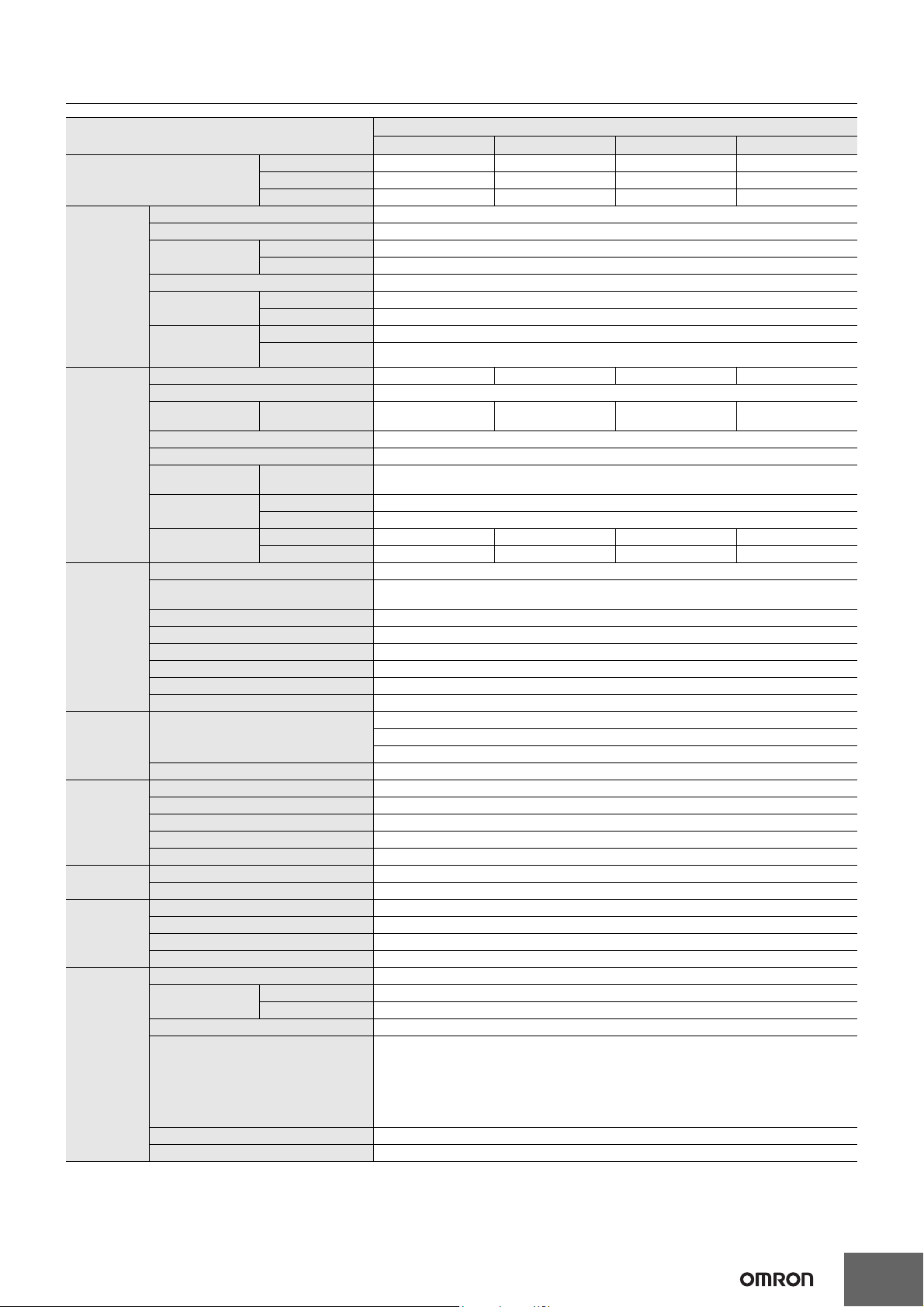 OMRON